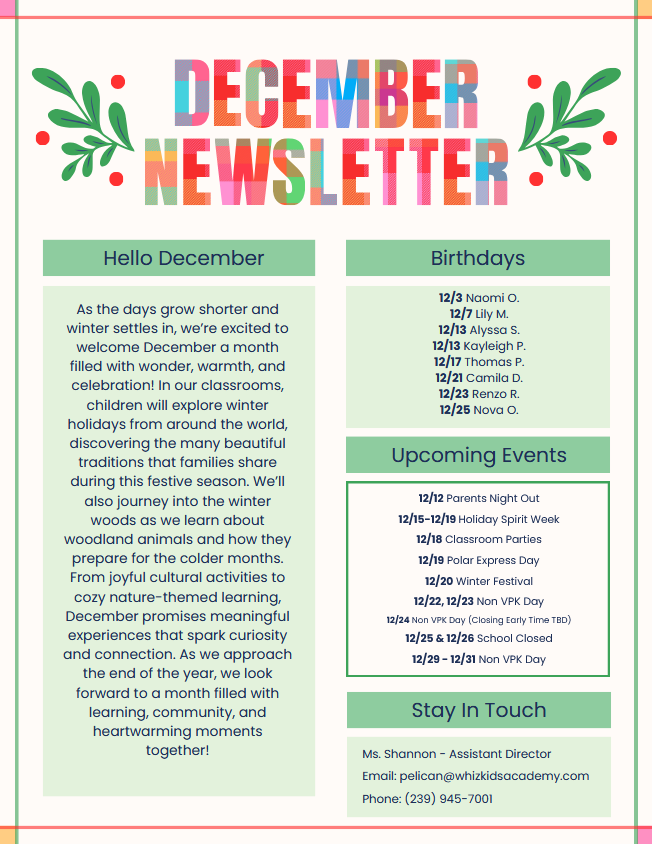 DECEMBER NEWSLETTER

Hello December

As the days grow shorter and winter settles in, we're excited to welcome December a month filled with wonder, warmth, and celebration! In our classrooms, children will explore winter holidays from around the world, discovering the many beautiful traditions that families share during this festive season. We'll also journey into the winter woods as we learn about woodland animals and how they prepare for the colder months. From joyful cultural activities to cozy nature-themed learning, December promises meaningful experiences that spark curiosity and connection. As we approach the end of the year, we look forward to a month filled with learning, community, and heartwarming moments together!

Birthdays

12/3 Naomi O.
12/7 Lily M.
12/13 Alyssa S.
12/13 Kayleigh P.
12/17 Thomas P.
12/21 Camila D.
12/23 Renzo R.
12/25 Nova O.

Upcoming Events

12/12 Parents Night Out
12/15-12/19 Holiday Spirit Week
12/18 Classroom Parties
12/19 Polar Express Day
12/20 Winter Festival
12/22, 12/23 Non VPK Day
12/24 Non VPK Day (Closing Early Time TBD)
12/25 & 12/26 School Closed
12/29 - 12/31 Non VPK Day

Stay In Touch

Ms. Shannon - Assistant Director
Email: pelican@whizkidsacademy.com
Phone: (239) 945-7001